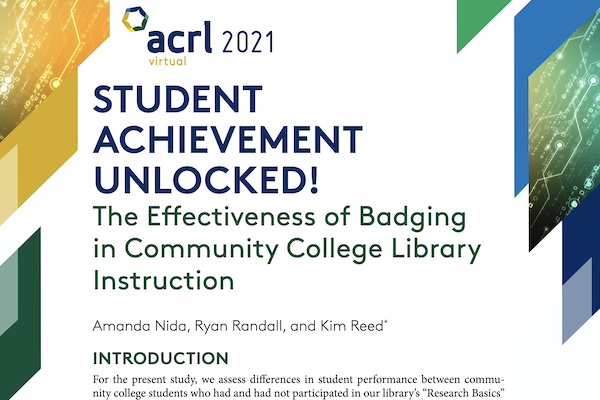 acrl 2021
virtual

STUDENT ACHIEVEMENT UNLOCKED!

The Effectiveness of Badging in Community College Library Instruction

Amanda Nida, Ryan Randall, and Kim Reed$^{*}$

INTRODUCTION

For the present study, we assess differences in student performance between community college students who had and had not participated in our library's "Research Basics"